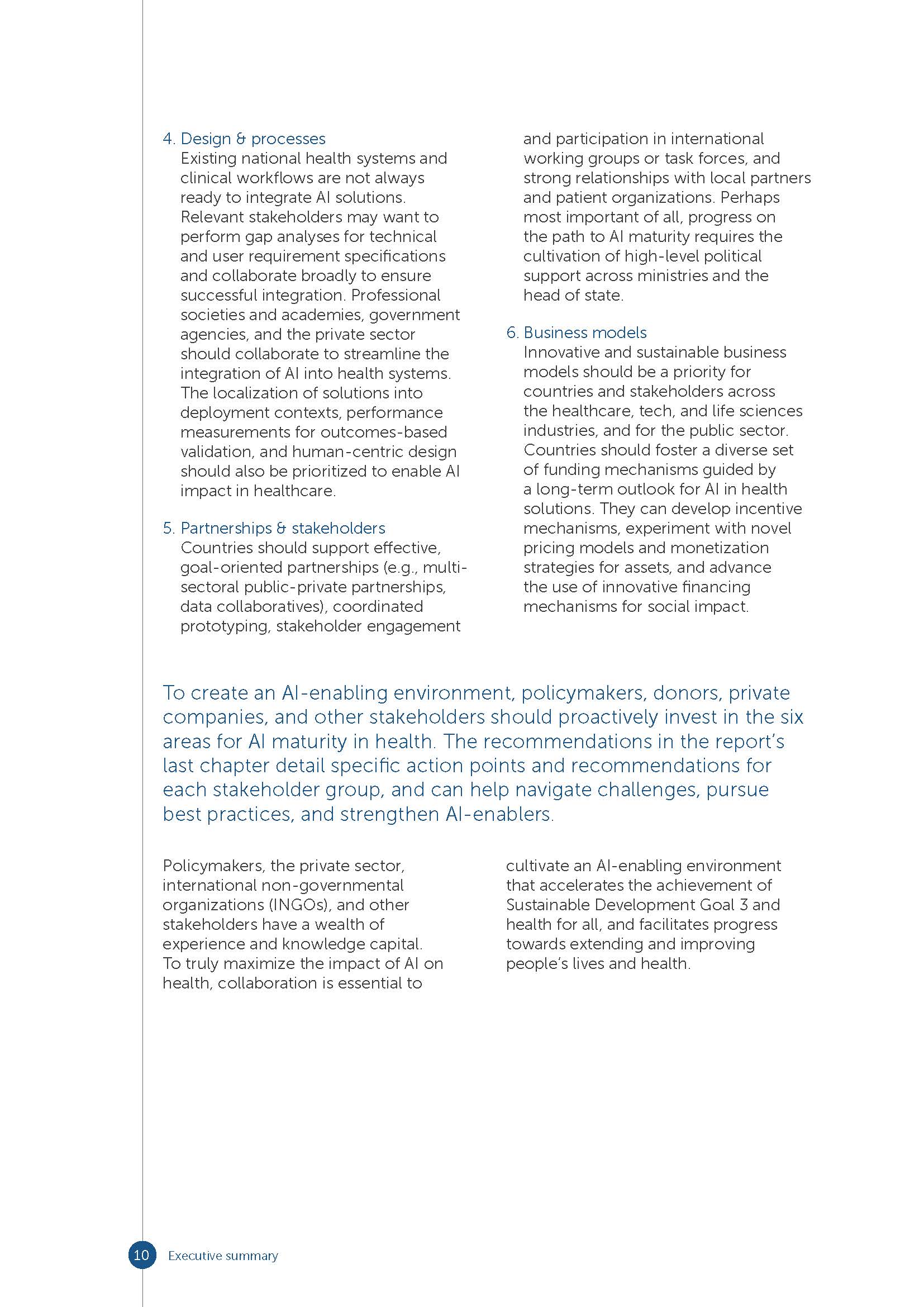 4. Design & processes
Existing national health systems and clinical workflows are not always ready to integrate AI solutions. Relevant stakeholders may want to perform gap analyses for technical and user requirement specifications and collaborate broadly to ensure successful integration. Professional societies and academies, government agencies, and the private sector should collaborate to streamline the integration of AI into health systems. The localization of solutions into deployment contexts, performance measurements for outcomes-based validation, and human-centric design should also be prioritized to enable AI impact in healthcare.

5. Partnerships & stakeholders
Countries should support effective, goal-oriented partnerships (e.g., multi-sectoral public-private partnerships, data collaboratives), coordinated prototyping, stakeholder engagement and participation in international working groups or task forces, and strong relationships with local partners and patient organizations. Perhaps most important of all, progress on the path to AI maturity requires the cultivation of high-level political support across ministries and the head of state.

6. Business models
Innovative and sustainable business models should be a priority for countries and stakeholders across the healthcare, tech, and life sciences industries, and for the public sector. Countries should foster a diverse set of funding mechanisms guided by a long-term outlook for AI in health solutions. They can develop incentive mechanisms, experiment with novel pricing models and monetization strategies for assets, and advance the use of innovative financing mechanisms for social impact.

To create an AI-enabling environment, policymakers, donors, private companies, and other stakeholders should proactively invest in the six areas for AI maturity in health. The recommendations in the report's last chapter detail specific action points and recommendations for each stakeholder group, and can help navigate challenges, pursue best practices, and strengthen AI-enablers.

Policymakers, the private sector, international non-governmental organizations (INGOs), and other stakeholders have a wealth of experience and knowledge capital. To truly maximize the impact of AI on health, collaboration is essential to cultivate an AI-enabling environment that accelerates the achievement of Sustainable Development Goal 3 and health for all, and facilitates progress towards extending and improving people's lives and health.

10 Executive summary